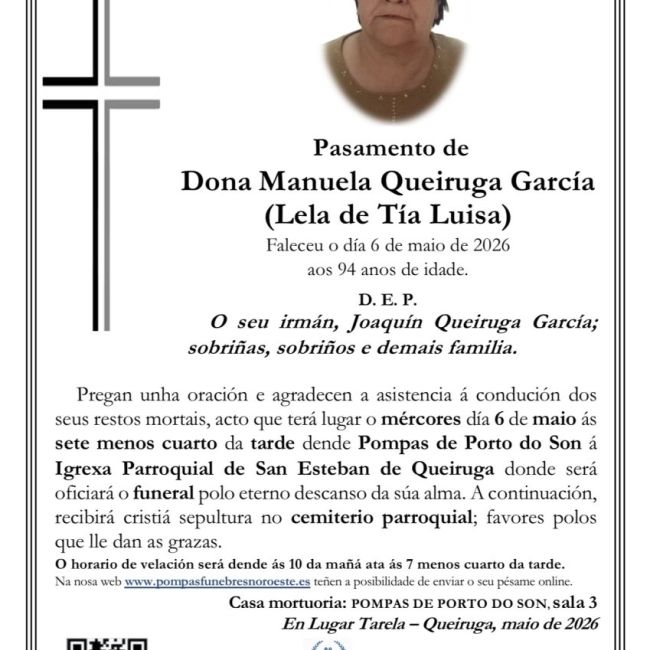 Pasamento de
Dona Manuela Queiruga García
(Lela de Tía Luisa)
Faleceu o día 6 de maio de 2026
aos 94 anos de idade.

D. E. P.

O seu irmán, Joaquín Queiruga García; sobriñas, sobriños e demais familia.

Pregan unha oración e agradecen a asistencia á condución dos seus restos mortais, acto que terá lugar o mércores día 6 de maio ás sete menos cuarto da tarde dende Pompas de Porto do Son á Igrexa Parroquial de San Esteban de Queiruga donde será oficiará o funeral polo eterno descanso da súa alma. A continuación, recibirá cristiá sepultura no cemiterio parroquial; favores polos que lle dan as grazas.

O horario de velación será dende ás 10 da mañá ata ás 7 menos cuarto da tarde.

Na nosa web www.pompasfunebresnoroeste.es teñen a posibilidade de enviar o seu pésame online.

Casa mortuoria: POMPAS DE PORTO DO SON, sala 3
En Lugar Tarela – Queiruga, maio de 2026